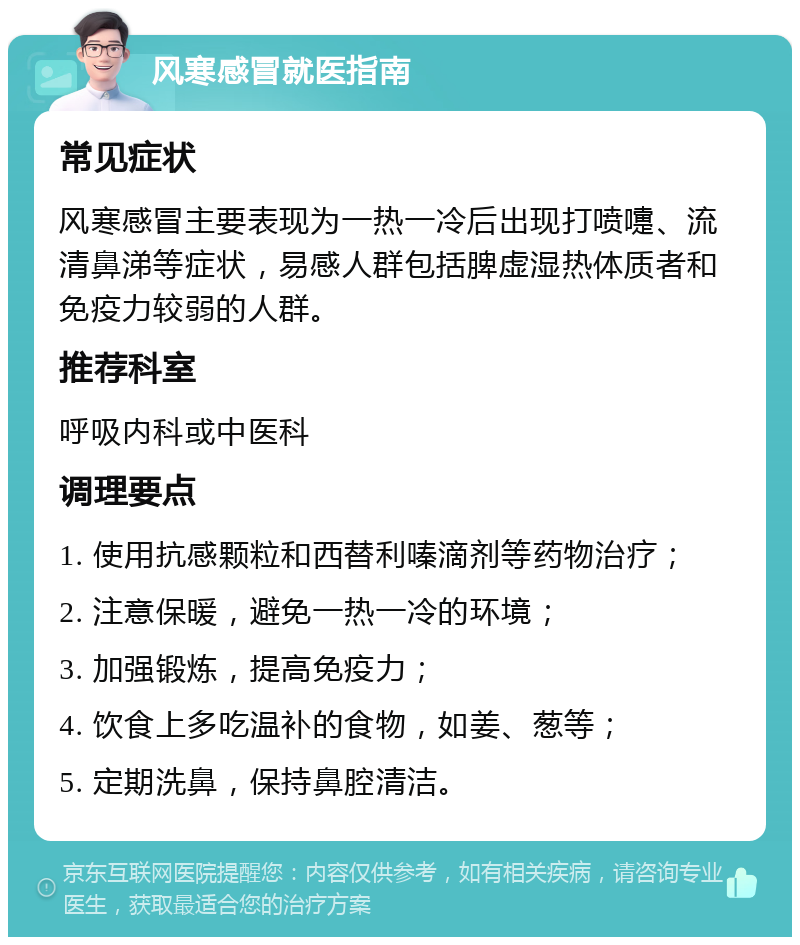 风寒感冒就医指南

常见症状

风寒感冒主要表现为一热一冷后出现打喷嚏、流清鼻涕等症状，易感人群包括脾虚湿热体质者和免疫力较弱的人群。

推荐科室

呼吸内科或中医科

调理要点

1. 使用抗感颗粒和西替利嗪滴剂等药物治疗；

2. 注意保暖，避免一热一冷的环境；

3. 加强锻炼，提高免疫力；

4. 饮食上多吃温补的食物，如姜、葱等；

5. 定期洗鼻，保持鼻腔清洁。

京东互联网医院提醒您：内容仅供参考，如有相关疾病，请咨询专业医生，获取最适合您的治疗方案